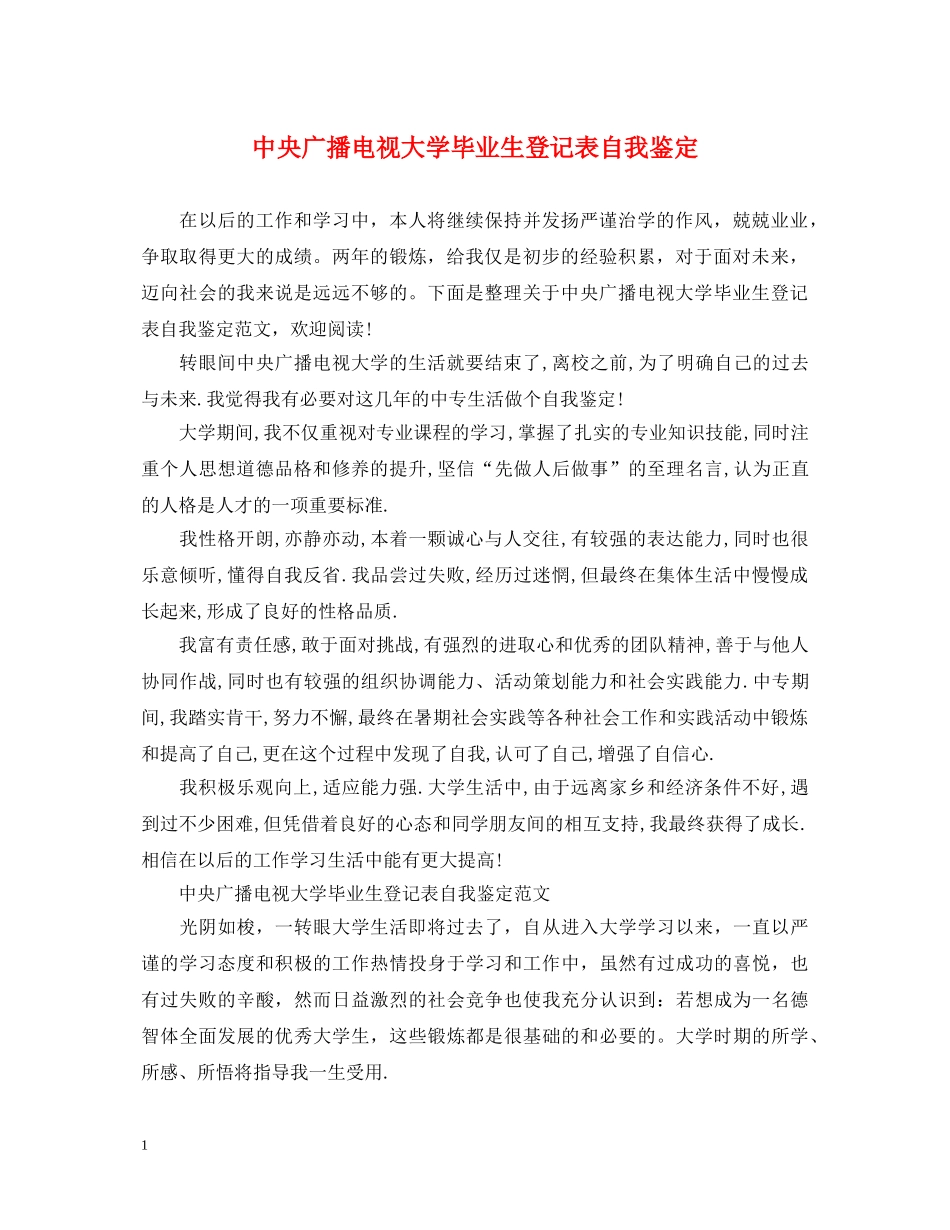 中央广播电视大学毕业生登记表自我鉴定

在以后的工作和学习中，本人将继续保持并发扬严谨治学的作风，兢兢业业，争取取得更大的成绩。两年的锻炼，给我仅是初步的经验积累，对于面对未来，迈向社会的我来说是远远不够的。下面是整理关于中央广播电视大学毕业生登记表自我鉴定范文，欢迎阅读!

转眼间中央广播电视大学的生活就要结束了,离校之前,为了明确自己的过去与未来.我觉得我有必要对这几年的中专生活做个自我鉴定!

大学期间,我不仅重视对专业课程的学习,掌握了扎实的专业知识技能,同时注重个人思想道德品格和修养的提升,坚信“先做人后做事”的至理名言,认为正直的人格是人才的一项重要标准.

我性格开朗,亦静亦动,本着一颗诚心与人交往,有较强的表达能力,同时也很乐意倾听,懂得自我反省.我品尝过失败,经历过迷惘,但最终在集体生活中慢慢成长起来,形成了良好的性格品质.

我富有责任感,敢于面对挑战,有强烈的进取心和优秀的团队精神,善于与他人协同作战,同时也有较强的组织协调能力、活动策划能力和社会实践能力.中专期间,我踏实肯干,努力不懈,最终在暑期社会实践等各种社会工作和实践活动中锻炼和提高了自己,更在这个过程中发现了自我,认可了自己,增强了自信心.

我积极乐观向上,适应能力强.大学生活中,由于远离家乡和经济条件不好,遇到过不少困难,但凭借着良好的心态和同学朋友间的相互支持,我最终获得了成长.相信在以后的工作学习生活中能有更大提高!

中央广播电视大学毕业生登记表自我鉴定范文

光阴如梭，一转眼大学生活即将过去了，自从进入大学学习以来，一直以严谨的学习态度和积极的工作热情投身于学习和工作中，虽然有过成功的喜悦，也有过失败的辛酸，然而日益激烈的社会竞争也使我充分认识到：若想成为一名德智体全面发展的优秀大学生，这些锻炼都是很基础的和必要的。大学时期的所学、所感、所悟将指导我一生受用.

1